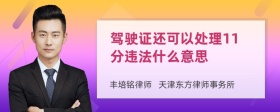 驾驶证还可以处理11分违法什么意思

丰培铭律师 天津东方律师事务所